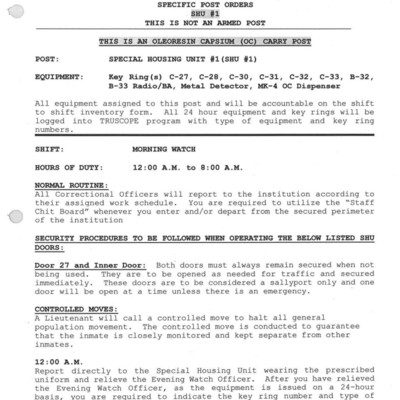 SPECIFIC POST ORDERS
SHU #1
THIS IS NOT AN ARMED POST

THIS IS AN OLEORESIN CAPSIUM (OC) CARRY POST

POST: SPECIAL HOUSING UNIT #1(SHU #1)

EQUIPMENT: Key Ring(s) C-27, C-28, C-30, C-31, C-32, C-33, B-32, B-33 Radio/BA, Metal Detector, MK-4 OC Dispenser

All equipment assigned to this post and will be accountable on the shift to shift inventory form. All 24 hour equipment and key rings will be logged into TRUSCOPE program with type of equipment and key ring numbers.

SHIFT: MORNING WATCH

HOURS OF DUTY: 12:00 A.M. to 8:00 A.M.

NORMAL ROUTINE:
All Correctional Officers will report to the institution according to their assigned work schedule. You are required to utilize the "Staff Chit Board" whenever you enter and/or depart from the secured perimeter of the institution

SECURITY PROCEDURES TO BE FOLLOWED WHEN OPERATING THE BELOW LISTED SHU DOORS:

Door 27 and Inner Door: Both doors must always remain secured when not being used. They are to be opened as needed for traffic and secured immediately. These doors are to be considered a sallyport only and one door will be open at a time unless there is an emergency.

CONTROLLED MOVES:
A Lieutenant will call a controlled move to halt all general population movement. The controlled move is conducted to guarantee that the inmate is closely monitored and kept separate from other inmates.

12:00 A.M.
Report directly to the Special Housing Unit wearing the prescribed uniform and relieve the Evening Watch Officer. After you have relieved the Evening Watch Officer, as the equipment is issued on a 24-hour basis, you are required to indicate the key ring number and type of